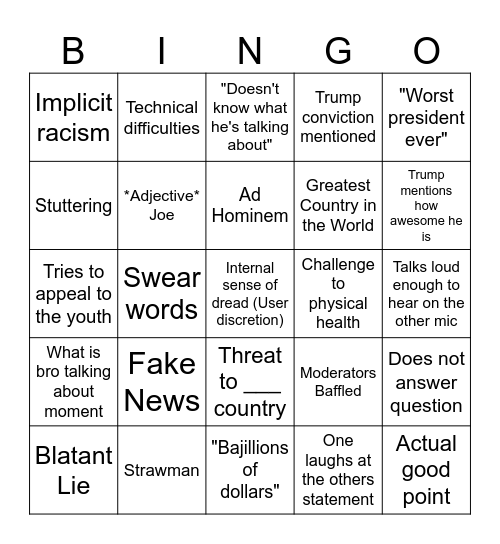 | B | I | N | G | O |
|---|---|---|---|---|
| Implicit racism | Technical difficulties | "Doesn't know what he's talking about" | Trump conviction mentioned | "Worst president ever" |
| Stuttering | \*Adjective\* Joe | Ad Hominem | Greatest Country in the World | Trump mentions how awesome he is |
| Tries to appeal to the youth | Swear words | Internal sense of dread (User discretion) | Challenge to physical health | Talks loud enough to hear on the other mic |
| What is bro talking about moment | Fake News | Threat to ___ country | Moderators Baffled | Does not answer question |
| Blatant Lie | Strawman | "Bajillions of dollars" | One laughs at the others statement | Actual good point |